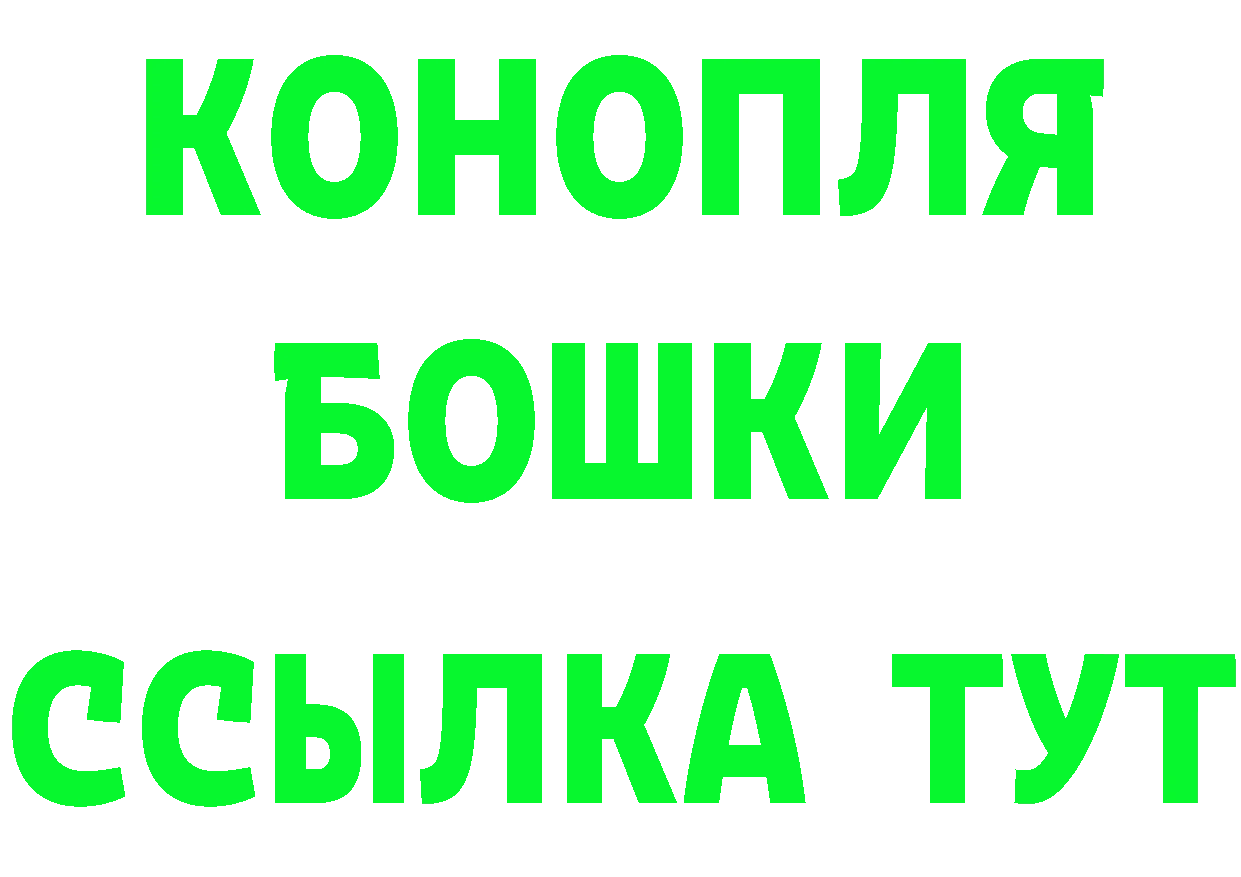 КОНОПЛЯ
БОШКИ
ССЫЛКА ТУТ